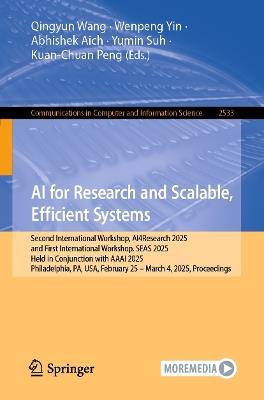 Qingyun Wang · Wenpeng Yin · Abhishek Aich · Yumin Suh · Kuan-Chuan Peng (Eds.)

Communications in Computer and Information Science 2533

AI for Research and Scalable, Efficient Systems

Second International Workshop, AI4Research 2025 and First International Workshop, SEAS 2025 Held in Conjunction with AAAI 2025 Philadelphia, PA, USA, February 25 – March 4, 2025, Proceedings

Springer

MOREMEDIA